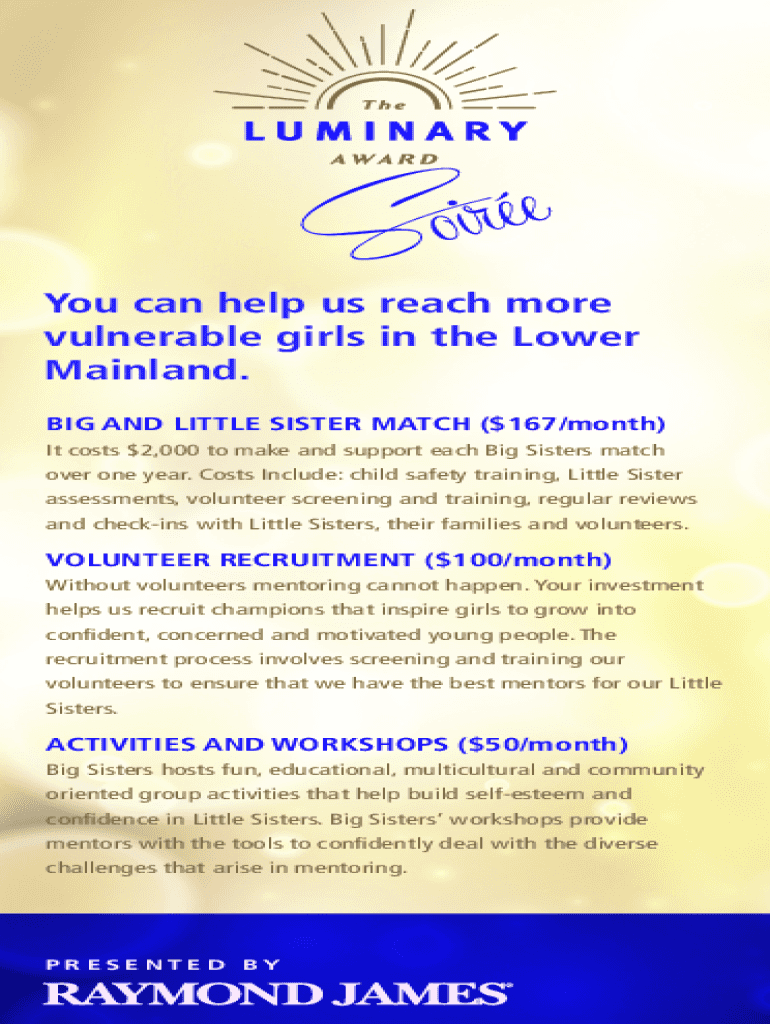 The
LUMINARY
AWARD
Soirée

You can help us reach more vulnerable girls in the Lower Mainland.

BIG AND LITTLE SISTER MATCH ($167/month)
It costs $2,000 to make and support each Big Sisters match over one year. Costs Include: child safety training, Little Sister assessments, volunteer screening and training, regular reviews and check-ins with Little Sisters, their families and volunteers.

VOLUNTEER RECRUITMENT ($100/month)
Without volunteers mentoring cannot happen. Your investment helps us recruit champions that inspire girls to grow into confident, concerned and motivated young people. The recruitment process involves screening and training our volunteers to ensure that we have the best mentors for our Little Sisters.

ACTIVITIES AND WORKSHOPS ($50/month)
Big Sisters hosts fun, educational, multicultural and community oriented group activities that help build self-esteem and confidence in Little Sisters. Big Sisters' workshops provide mentors with the tools to confidently deal with the diverse challenges that arise in mentoring.

PRESENTED BY
RAYMOND JAMES®